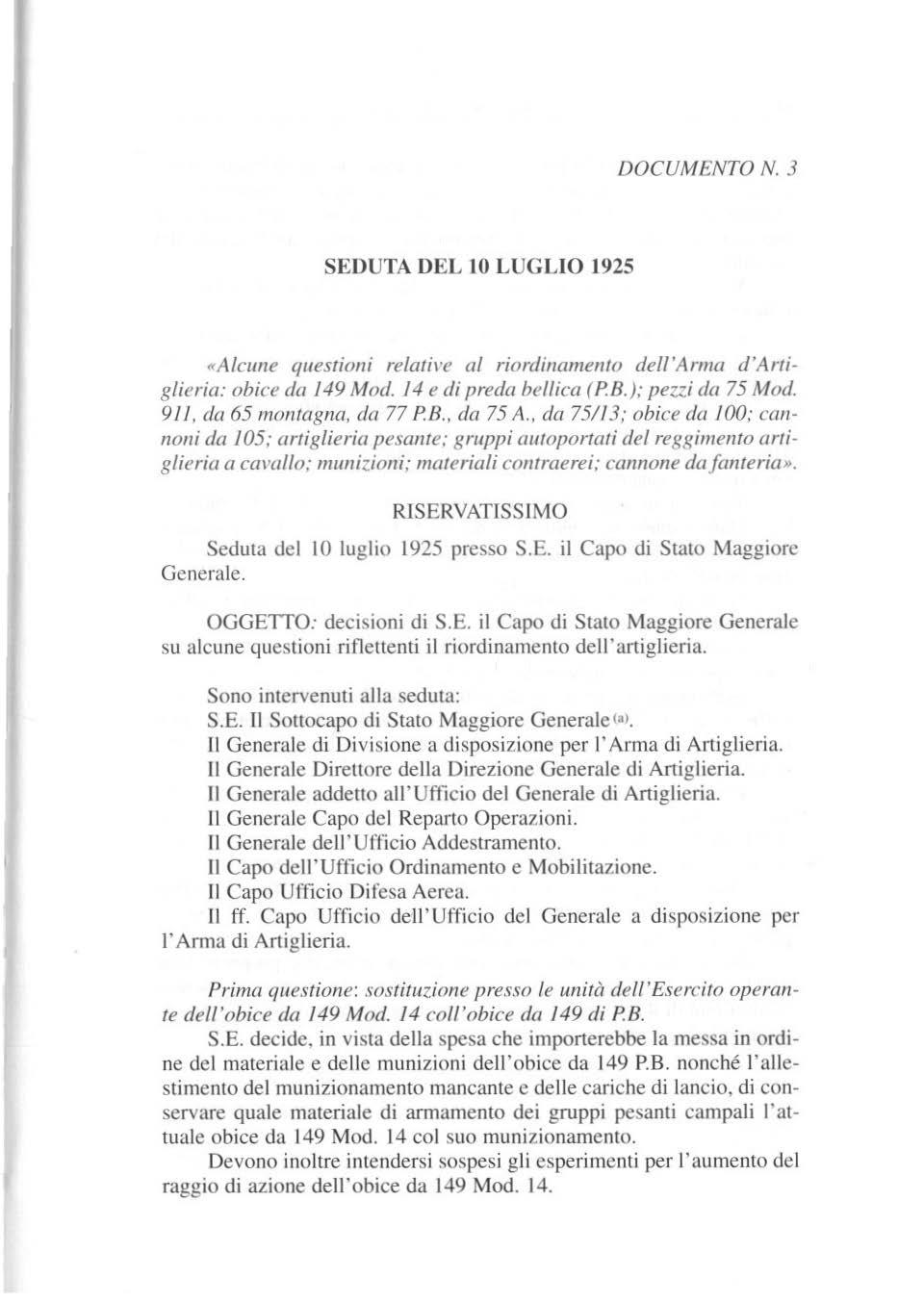 DOCUMENTO N. 3

SEDUTA DEL 10 LUGLIO 1925

«Alcune questioni relative al riordinamento dell'Arma d'Artiglieria: obice da 149 Mod. 14 e di preda bellica (P.B.); pezzi da 75 Mod. 911, da 65 montagna, da 77 P.B., da 75 A., da 75/13; obice da 100; cannoni da 105; artiglieria pesante; gruppi autoportati del reggimento artiglieria a cavallo; munizioni; materiali contraerei; cannone da fanteria».

RISERVATISSIMO

Seduta del 10 luglio 1925 presso S.E. il Capo di Stato Maggiore Generale.

OGGETTO: decisioni di S.E. il Capo di Stato Maggiore Generale su alcune questioni riflettenti il riordinamento dell'artiglieria.

Sono intervenuti alla seduta:
S.E. Il Sottocapo di Stato Maggiore Generale (a).
Il Generale di Divisione a disposizione per l'Arma di Artiglieria.
Il Generale Direttore della Direzione Generale di Artiglieria.
Il Generale addetto all'Ufficio del Generale di Artiglieria.
Il Generale Capo del Reparto Operazioni.
Il Generale dell'Ufficio Addestramento.
Il Capo dell'Ufficio Ordinamento e Mobilitazione.
Il Capo Ufficio Difesa Aerea.
Il ff. Capo Ufficio dell'Ufficio del Generale a disposizione per l'Arma di Artiglieria.

Prima questione: sostituzione presso le unità dell'Esercito operante dell'obice da 149 Mod. 14 coll'obice da 149 di P.B.
S.E. decide, in vista della spesa che importerebbe la messa in ordine del materiale e delle munizioni dell'obice da 149 P.B. nonché l'allestimento del munizionamento mancante e delle cariche di lancio, di conservare quale materiale di armamento dei gruppi pesanti campali l'attuale obice da 149 Mod. 14 col suo munizionamento.
Devono inoltre intendersi sospesi gli esperimenti per l'aumento del raggio di azione dell'obice da 149 Mod. 14.